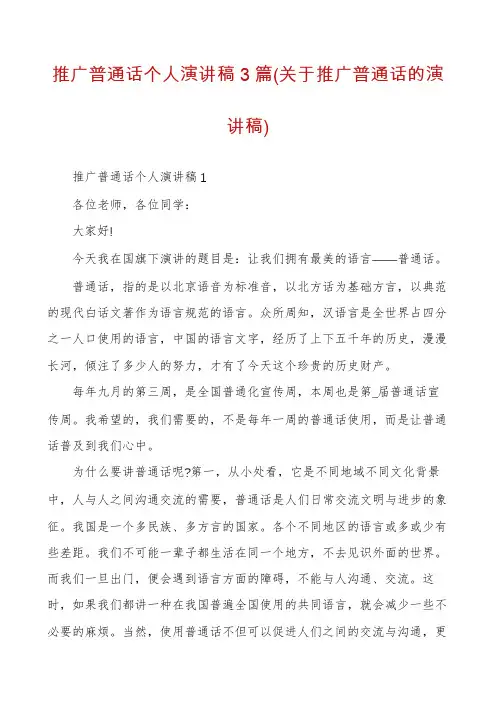 推广普通话个人演讲稿3篇(关于推广普通话的演讲稿)

推广普通话个人演讲稿1

各位老师，各位同学：

大家好!

今天我在国旗下演讲的题目是：让我们拥有最美的语言——普通话。

普通话，指的是以北京语音为标准音，以北方话为基础方言，以典范的现代白话文著作为语言规范的语言。众所周知，汉语言是全世界占四分之一人口使用的语言，中国的语言文字，经历了上下五千年的历史，漫漫长河，倾注了多少人的努力，才有了今天这个珍贵的历史财产。

每年九月的第三周，是全国普通化宣传周，本周也是第_届普通话宣传周。我希望的，我们需要的，不是每年一周的普通话使用，而是让普通话普及到我们心中。

为什么要讲普通话呢?第一，从小处看，它是不同地域不同文化背景中，人与人之间沟通交流的需要，普通话是人们日常交流文明与进步的象征。我国是一个多民族、多方言的国家。各个不同地区的语言或多或少有些差距。我们不可能一辈子都生活在同一个地方，不去见识外面的世界。而我们一旦出门，便会遇到语言方面的障碍，不能与人沟通、交流。这时，如果我们都讲一种在我国普遍全国使用的共同语言，就会减少一些不必要的麻烦。当然，使用普通话不但可以促进人们之间的交流与沟通，更